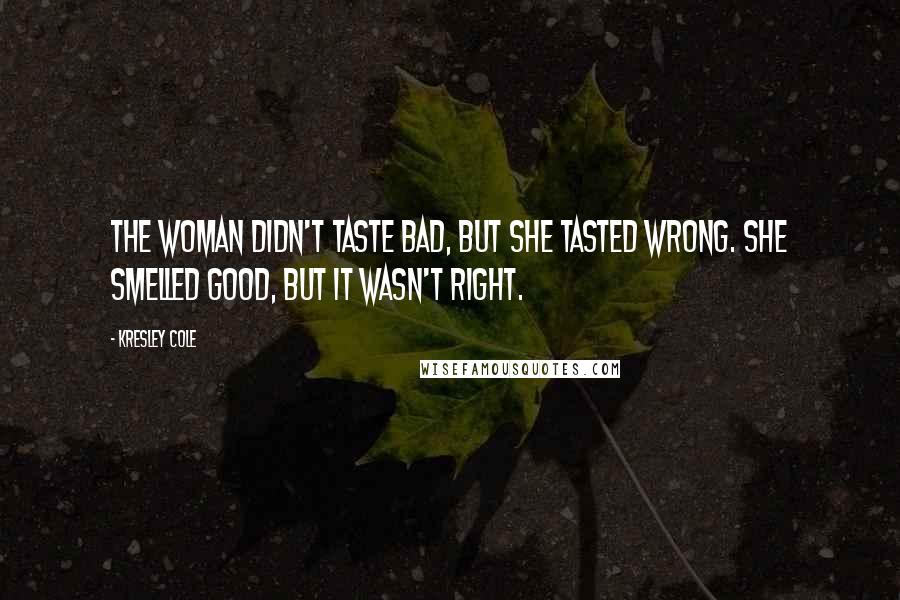 THE WOMAN DIDN'T TASTE BAD, BUT SHE TASTED WRONG. SHE SMELLED GOOD, BUT IT WASN'T RIGHT.

- KRESLEY COLE

WISEFAMOUSQUOTES.COM